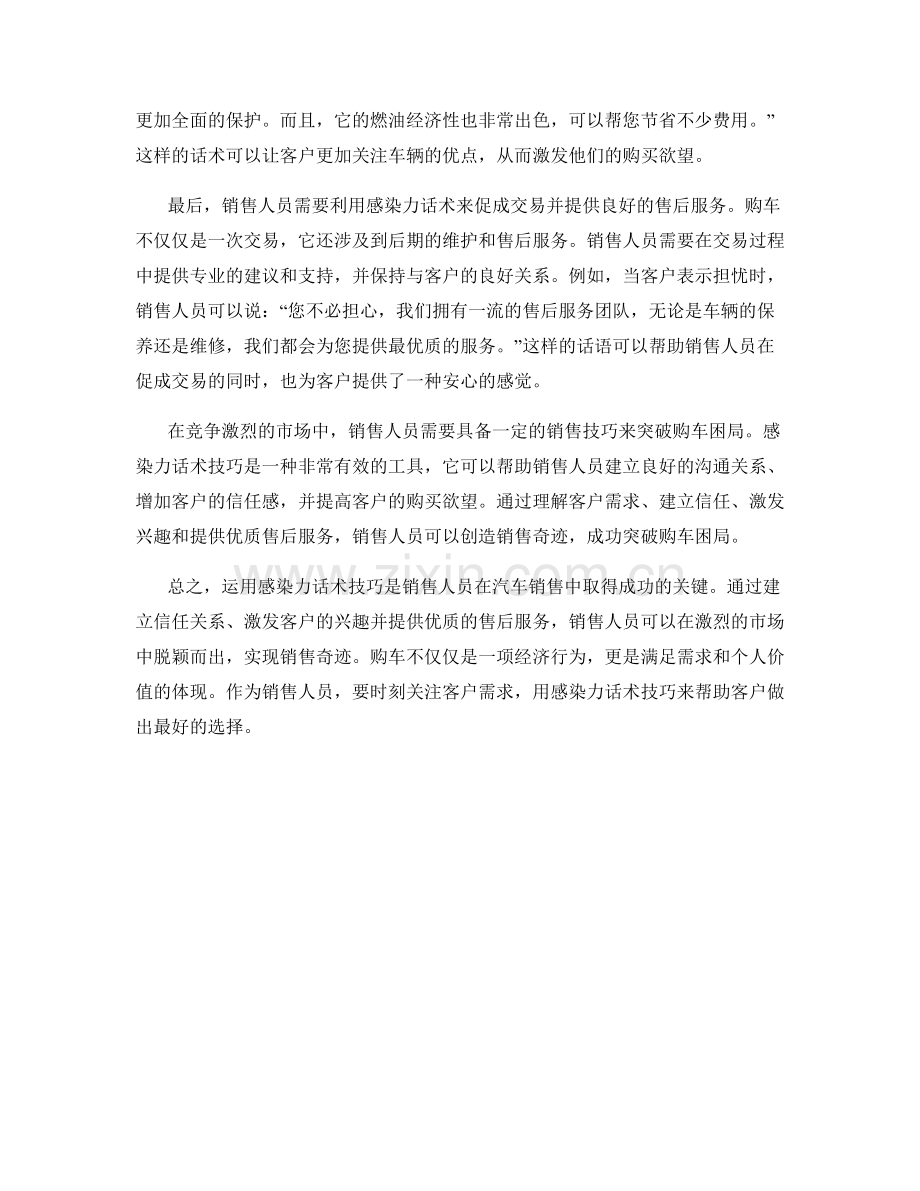 更加全面的保护。而且，它的燃油经济性也非常出色，可以帮您节省不少费用。”这样的话术可以让客户更加关注车辆的优点，从而激发他们的购买欲望。

最后，销售人员需要利用感染力话术来促成交易并提供良好的售后服务。购车不仅仅是一次交易，它还涉及到后期的维护和售后服务。销售人员需要在交易过程中提供专业的建议和支持，并保持与客户的良好关系。例如，当客户表示担忧时，销售人员可以说：“您不必担心，我们拥有一流的售后服务团队，无论是车辆的保养还是维修，我们都会为您提供最优质的服务。”这样的话语可以帮助销售人员在促成交易的同时，也为客户提供了一种安心的感觉。

在竞争激烈的市场中，销售人员需要具备一定的销售技巧来突破购车困局。感染力话术技巧是一种非常有效的工具，它可以帮助销售人员建立良好的沟通关系、增加客户的信任感，并提高客户的购买欲望。通过理解客户需求、建立信任、激发兴趣和提供优质售后服务，销售人员可以创造销售奇迹，成功突破购车困局。

总之，运用感染力话术技巧是销售人员在汽车销售中取得成功的关键。通过建立信任关系、激发客户的兴趣并提供优质的售后服务，销售人员可以在激烈的市场中脱颖而出，实现销售奇迹。购车不仅仅是一项经济行为，更是满足需求和个人价值的体现。作为销售人员，要时刻关注客户需求，用感染力话术技巧来帮助客户做出最好的选择。

www.zixin.com.cn